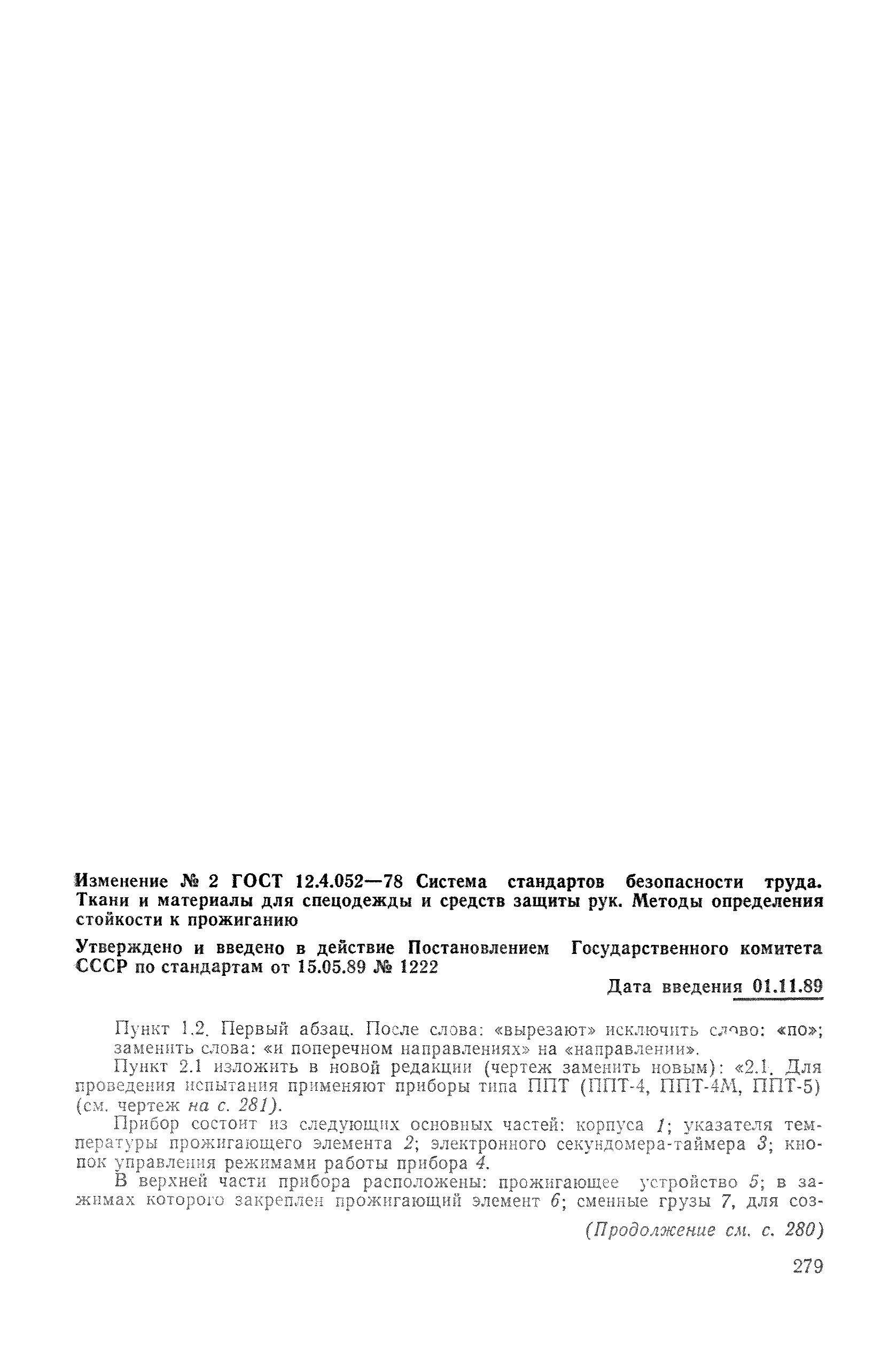 Изменение № 2 ГОСТ 12.4.052—78 Система стандартов безопасности труда. Ткани и материалы для спецодежды и средств защиты рук. Методы определения стойкости к прожиганию

Утверждено и введено в действие Постановлением Государственного комитета СССР по стандартам от 15.05.89 № 1222

Дата введения 01.11.89

Пункт 1.2. Первый абзац. После слова: «вырезают» исключить слово: «по»; заменить слова: «и поперечном направлениях» на «направлении».

Пункт 2.1 изложить в новой редакции (чертеж заменить новым): «2.1. Для проведения испытания применяют приборы типа ППТ (ППТ-4, ППТ-4М, ППТ-5) (см. чертеж на с. 281).

Прибор состоит из следующих основных частей: корпуса 1; указателя температуры прожигающего элемента 2; электронного секундомера-таймера 3; кнопок управления режимами работы прибора 4.

В верхней части прибора расположены: прожигающее устройство 5; в зажимах которого закреплен прожигающий элемент 6; сменные грузы 7, для соз-

(Продолжение см. с. 280)

279